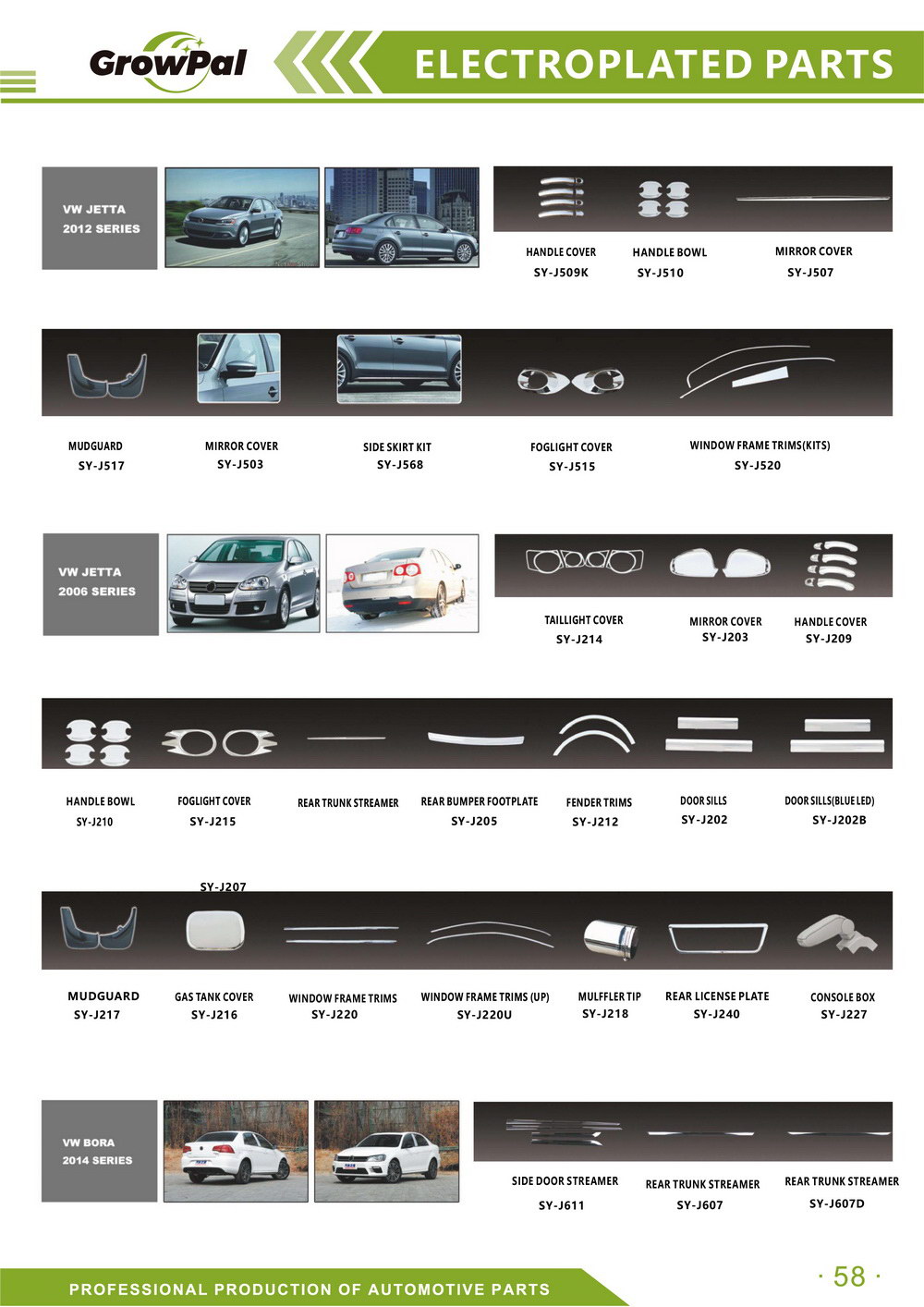 GrowPal

ELECTROPLATED PARTS

VW JETTA
2012 SERIES

HANDLE COVER
SY-J509K

HANDLE BOWL
SY-J510

MIRROR COVER
SY-J507

MUDGUARD
SY-J517

MIRROR COVER
SY-J503

SIDE SKIRT KIT
SY-J568

FOGLIGHT COVER
SY-J515

WINDOW FRAME TRIMS(KITS)
SY-J520

VW JETTA
2006 SERIES

TAILLIGHT COVER
SY-J214

MIRROR COVER
SY-J203

HANDLE COVER
SY-J209

HANDLE BOWL
SY-J210

FOGLIGHT COVER
SY-J215

REAR TRUNK STREAMER

REAR BUMPER FOOTPLATE
SY-J205

FENDER TRIMS
SY-J212

DOOR SILLS
SY-J202

DOOR SILLS(BLUE LED)
SY-J202B

SY-J207

MUDGUARD
SY-J217

GAS TANK COVER
SY-J216

WINDOW FRAME TRIMS
SY-J220

WINDOW FRAME TRIMS (UP)
SY-J220U

MULFFLER TIP
SY-J218

REAR LICENSE PLATE
SY-J240

CONSOLE BOX
SY-J227

VW BORA
2014 SERIES

SIDE DOOR STREAMER
SY-J611

REAR TRUNK STREAMER
SY-J607

REAR TRUNK STREAMER
SY-J607D

PROFESSIONAL PRODUCTION OF AUTOMOTIVE PARTS

· 58 ·